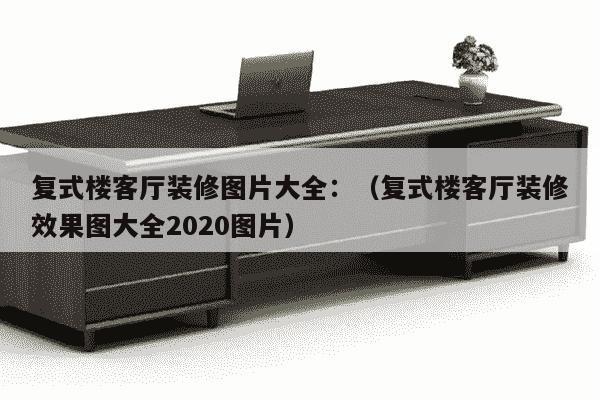 复式楼客厅装修图片大全：（复式楼客厅装修效果图大全2020图片）